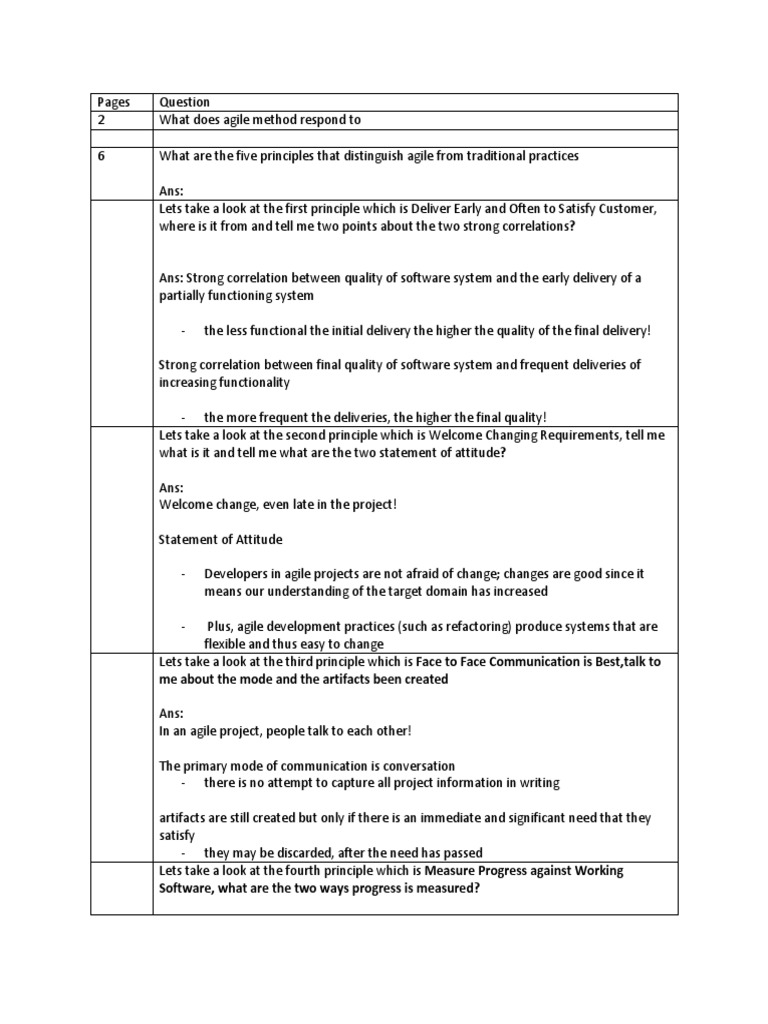 | Pages | Question |
|---|---|
| 2 | What does agile method respond to |
| | |
| 6 | What are the five principles that distinguish agile from traditional practices<br><br>Ans: |
| | Lets take a look at the first principle which is Deliver Early and Often to Satisfy Customer, where is it from and tell me two points about the two strong correlations?<br><br>Ans: Strong correlation between quality of software system and the early delivery of a partially functioning system<br><br>- the less functional the initial delivery the higher the quality of the final delivery!<br><br>Strong correlation between final quality of software system and frequent deliveries of increasing functionality<br><br>- the more frequent the deliveries, the higher the final quality! |
| | Lets take a look at the second principle which is Welcome Changing Requirements, tell me what is it and tell me what are the two statement of attitude?<br><br>Ans:<br>Welcome change, even late in the project!<br><br>Statement of Attitude<br><br>- Developers in agile projects are not afraid of change; changes are good since it means our understanding of the target domain has increased<br><br>- Plus, agile development practices (such as refactoring) produce systems that are flexible and thus easy to change |
| | Lets take a look at the third principle which is Face to Face Communication is Best,talk to me about the mode and the artifacts been created<br><br>Ans:<br>In an agile project, people talk to each other!<br><br>The primary mode of communication is conversation<br>- there is no attempt to capture all project information in writing<br><br>artifacts are still created but only if there is an immediate and significant need that they satisfy<br>- they may be discarded, after the need has passed |
| | Lets take a look at the fourth principle which is Measure Progress against Working Software, what are the two ways progress is measured? |